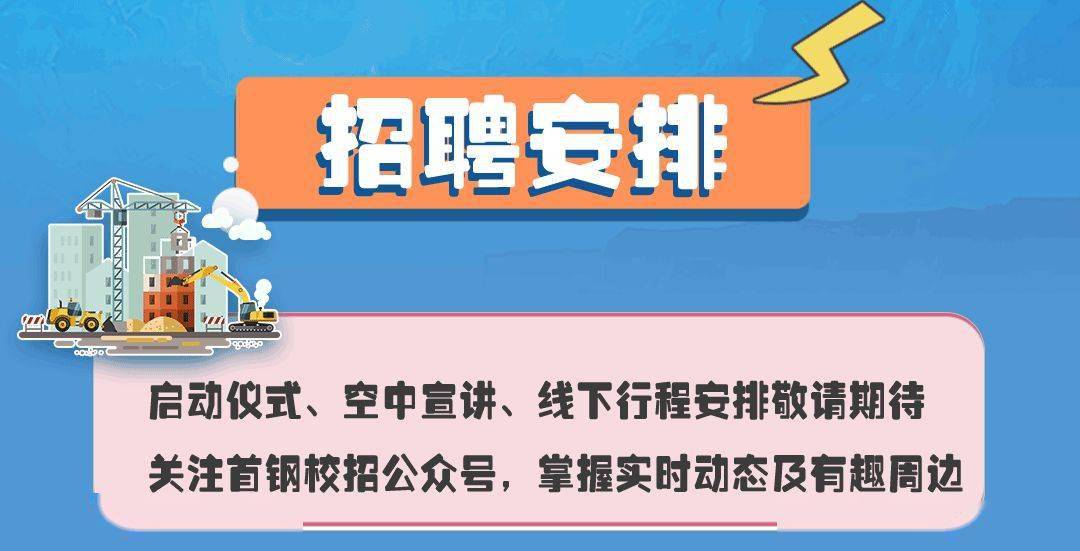 招聘安排

启动仪式、空中宣讲、线下行程安排敬请期待
关注首钢校招公众号，掌握实时动态及有趣周边